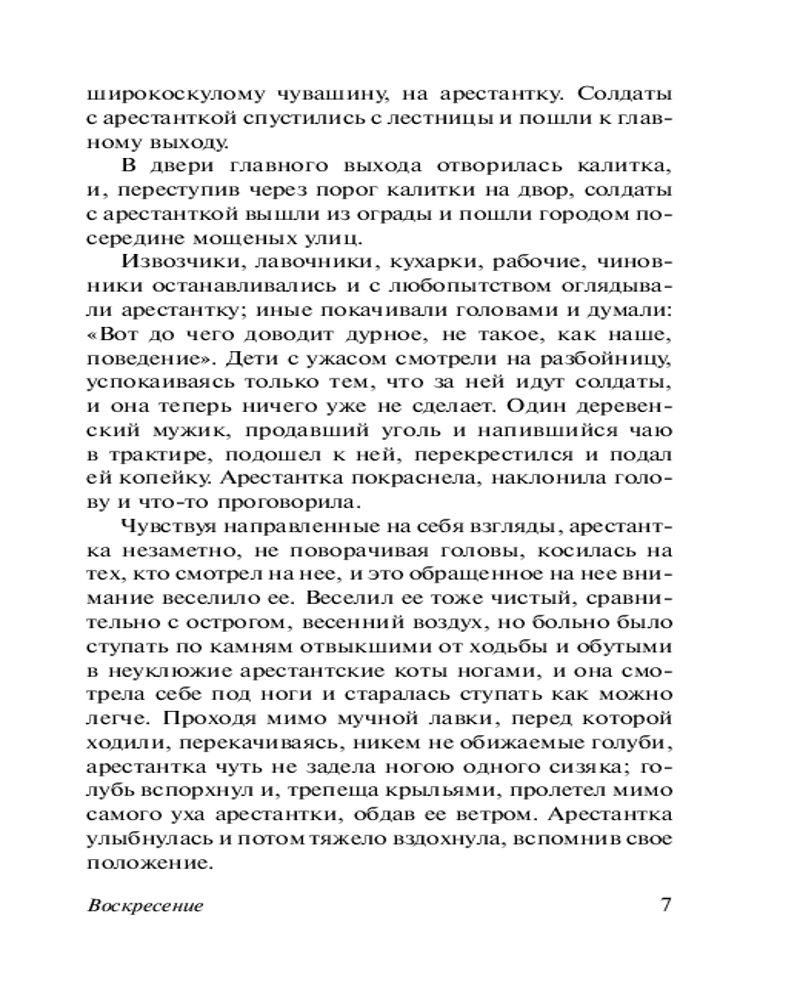 широкоскулому чувашину, на арестантку. Солдаты с арестанткой спустились с лестницы и пошли к главному выходу.

В двери главного выхода отворилась калитка, и, переступив через порог калитки на двор, солдаты с арестанткой вышли из ограды и пошли городом посередине мощеных улиц.

Извозчики, лавочники, кухарки, рабочие, чиновники останавливались и с любопытством оглядывали арестантку; иные покачивали головами и думали: «Вот до чего доводит дурное, не такое, как наше, поведение». Дети с ужасом смотрели на разбойницу, успокаиваясь только тем, что за ней идут солдаты, и она теперь ничего уже не сделает. Один деревенский мужик, продавший уголь и напившийся чаю в трактире, подошел к ней, перекрестился и подал ей копейку. Арестантка покраснела, наклонила голову и что-то проговорила.

Чувствуя направленные на себя взгляды, арестантка незаметно, не поворачивая головы, косилась на тех, кто смотрел на нее, и это обращенное на нее внимание веселило ее. Веселил ее тоже чистый, сравнительно с острогом, весенний воздух, но больно было ступать по камням отвыкшими от ходьбы и обутыми в неуклюжие арестантские коты ногами, и она смотрела себе под ноги и старалась ступать как можно легче. Проходя мимо мучной лавки, перед которой ходили, перекачиваясь, никем не обижаемые голуби, арестантка чуть не задела ногою одного сизяка; голубь вспорхнул и, трепеща крыльями, пролетел мимо самого уха арестантки, обдав ее ветром. Арестантка улыбнулась и потом тяжело вздохнула, вспомнив свое положение.

Воскресение 7